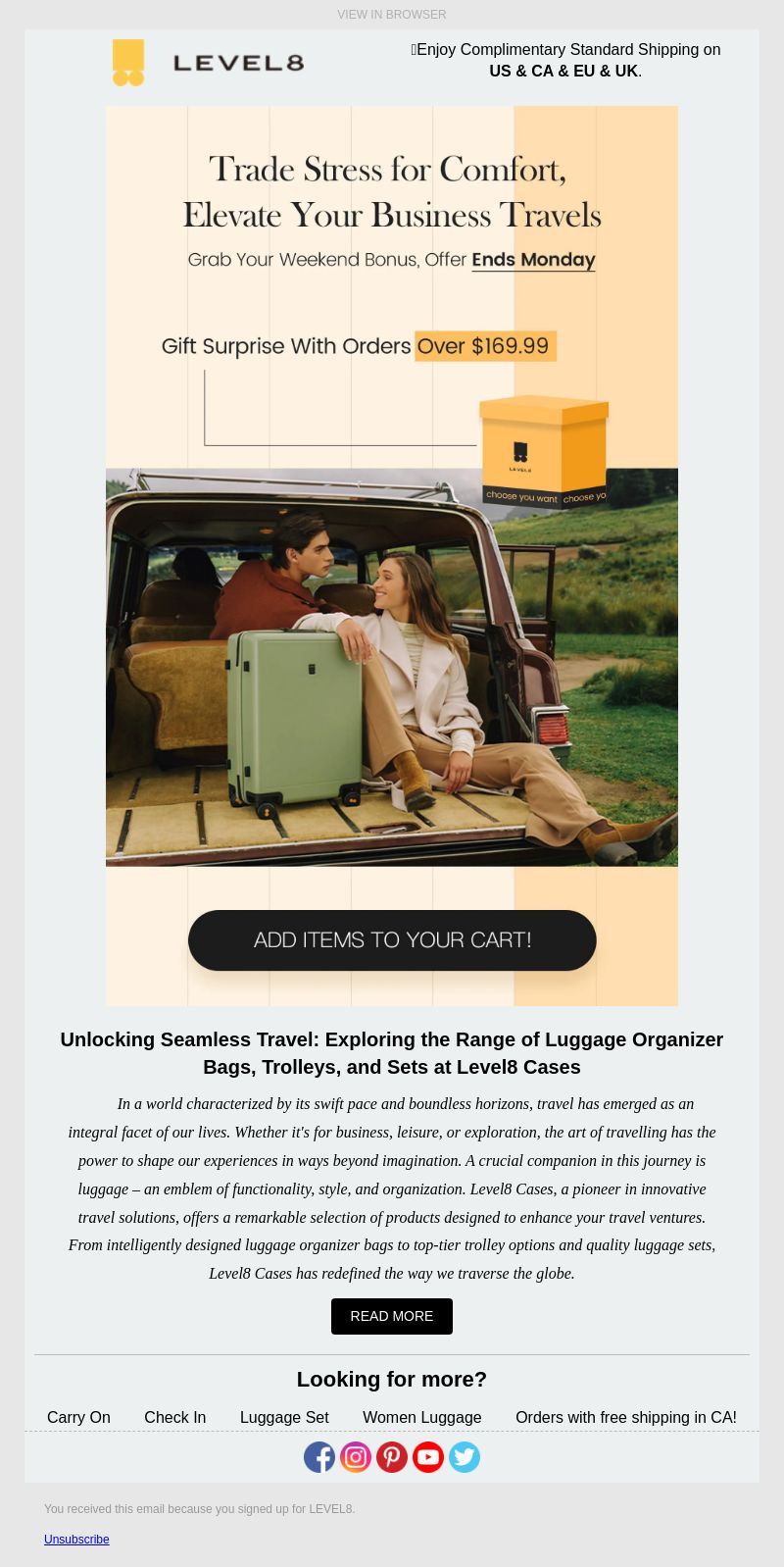 VIEW IN BROWSER

LEVEL8

Enjoy Complimentary Standard Shipping on US & CA & EU & UK.

Trade Stress for Comfort, Elevate Your Business Travels

Grab Your Weekend Bonus, Offer Ends Monday

Gift Surprise With Orders Over $169.99

LEVEL8

choose you want choose yo

ADD ITEMS TO YOUR CART!

Unlocking Seamless Travel: Exploring the Range of Luggage Organizer Bags, Trolleys, and Sets at Level8 Cases

In a world characterized by its swift pace and boundless horizons, travel has emerged as an integral facet of our lives. Whether it's for business, leisure, or exploration, the art of travelling has the power to shape our experiences in ways beyond imagination. A crucial companion in this journey is luggage – an emblem of functionality, style, and organization. Level8 Cases, a pioneer in innovative travel solutions, offers a remarkable selection of products designed to enhance your travel ventures. From intelligently designed luggage organizer bags to top-tier trolley options and quality luggage sets, Level8 Cases has redefined the way we traverse the globe.

READ MORE

Looking for more?

Carry On Check In Luggage Set Women Luggage Orders with free shipping in CA!

You received this email because you signed up for LEVEL8.

Unsubscribe